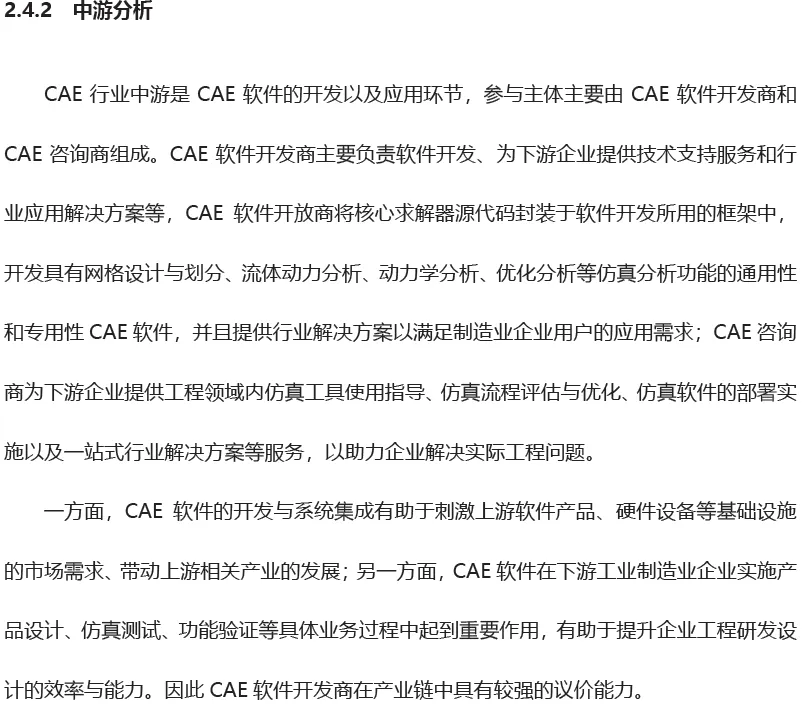 2.4.2 中游分析

CAE行业中游是CAE软件的开发以及应用环节，参与主体主要由CAE软件开发商和CAE咨询商组成。CAE软件开发商主要负责软件开发、为下游企业提供技术支持服务和行业应用解决方案等，CAE软件开放商将核心求解器源代码封装于软件开发所用的框架中，开发具有网格设计与划分、流体动力分析、动力学分析、优化分析等仿真分析功能的通用性和专用性CAE软件，并且提供行业解决方案以满足制造业企业用户的应用需求；CAE咨询商为下游企业提供工程领域内仿真工具使用指导、仿真流程评估与优化、仿真软件的部署实施以及一站式行业解决方案等服务，以助力企业解决实际工程问题。

一方面，CAE软件的开发与系统集成有助于刺激上游软件产品、硬件设备等基础设施的市场需求、带动上游相关产业的发展；另一方面，CAE软件在下游工业制造业企业实施产品设计、仿真测试、功能验证等具体业务过程中起到重要作用，有助于提升企业工程研发设计的效率与能力。因此CAE软件开发商在产业链中具有较强的议价能力。